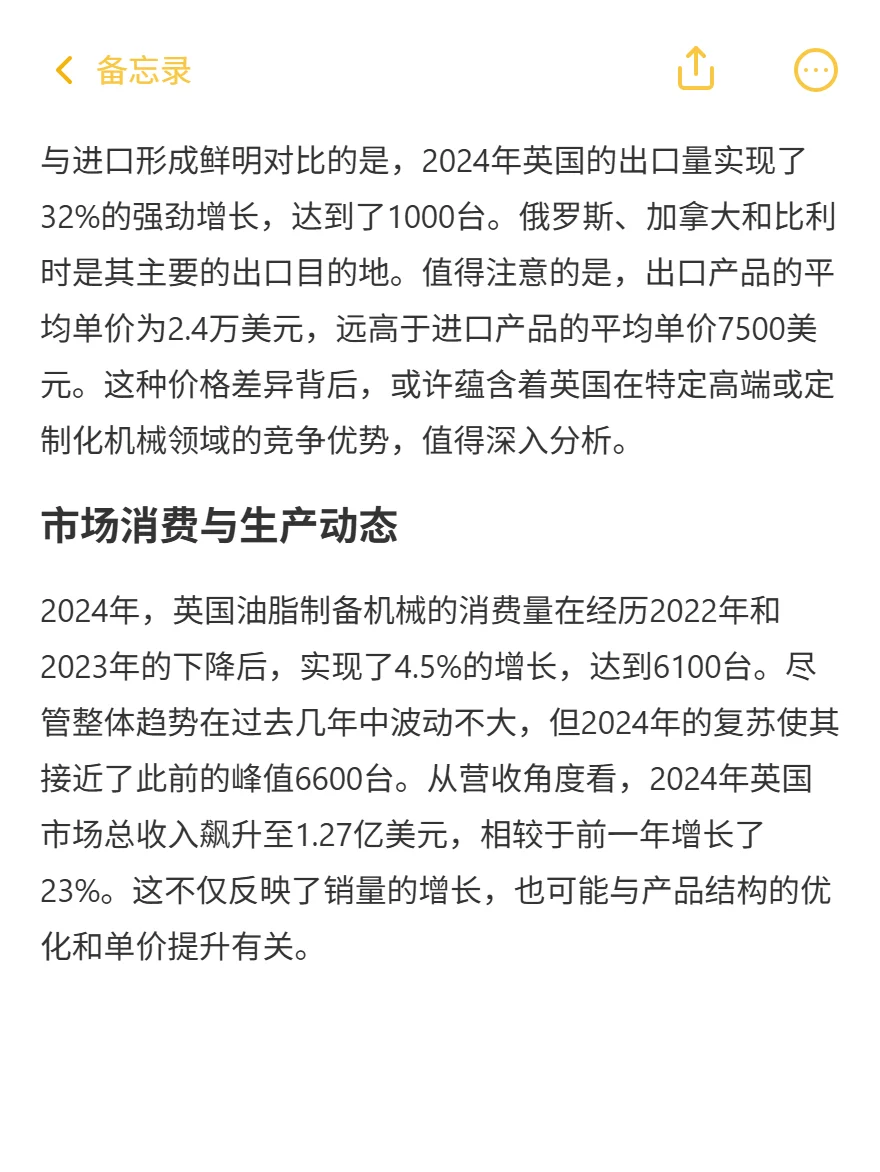 备忘录

与进口形成鲜明对比的是，2024年英国的出口量实现了32%的强劲增长，达到了1000台。俄罗斯、加拿大和比利时是其主要的出口目的地。值得注意的是，出口产品的平均单价为2.4万美元，远高于进口产品的平均单价7500美元。这种价格差异背后，或许蕴含着英国在特定高端或定制化机械领域的竞争优势，值得深入分析。

市场消费与生产动态

2024年，英国油脂制备机械的消费量在经历2022年和2023年的下降后，实现了4.5%的增长，达到6100台。尽管整体趋势在过去几年中波动不大，但2024年的复苏使其接近了此前的峰值6600台。从营收角度看，2024年英国市场总收入飙升至1.27亿美元，相较于前一年增长了23%。这不仅反映了销量的增长，也可能与产品结构的优化和单价提升有关。